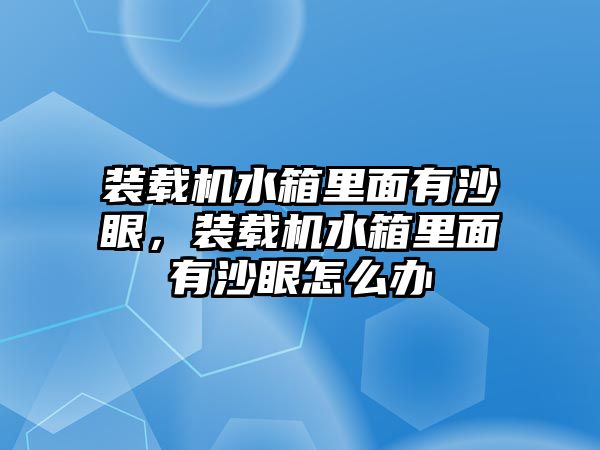 装载机水箱里面有沙眼，装载机水箱里面有沙眼怎么办